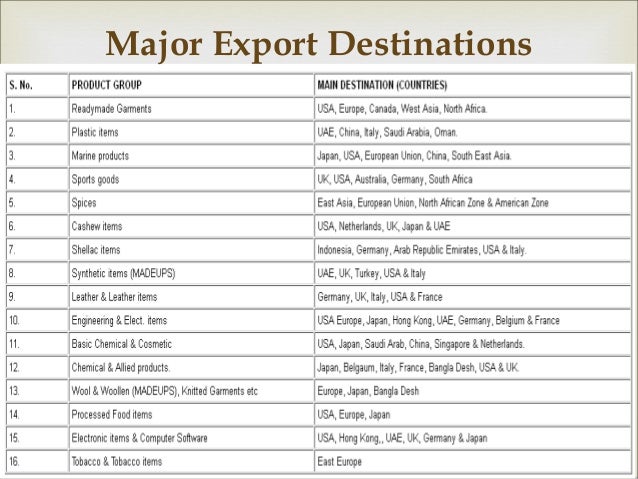 Major Export Destinations

| S. No. | PRODUCT GROUP | MAIN DESTINATION (COUNTRIES) |
|---|---|---|
| 1. | Readymade Garments | USA, Europe, Canada, West Asia, North Africa. |
| 2. | Plastic items | UAE, China, Italy, Saudi Arabia, Oman. |
| 3. | Marine products | Japan, USA, European Union, China, South East Asia. |
| 4. | Sports goods | UK, USA, Australia, Germany, South Africa |
| 5. | Spices | East Asia, European Union, North African Zone & American Zone |
| 6. | Cashew items | USA, Netherlands, UK, Japan & UAE |
| 7. | Shellac items | Indonesia, Germany, Arab Republic Emirates, USA & Italy. |
| 8. | Synthetic items (MADEUPS) | UAE, UK, Turkey, USA & Italy |
| 9. | Leather & Leather items | Germany, UK, Italy, USA & France |
| 10. | Engineering & Elect. items | USA Europe, Japan, Hong Kong, UAE, Germany, Belgium & France |
| 11. | Basic Chemical & Cosmetic | USA, Japan, Saudi Arab, China, Singapore & Netherlands. |
| 12. | Chemical & Allied products. | Japan, Belgaum, Italy, France, Bangla Desh, USA & UK. |
| 13. | Wool & Woollen (MADEUPS), Knitted Garments etc | Europe, Japan, Bangla Desh |
| 14. | Processed Food items | USA, Europe, Japan |
| 15. | Electronic items & Computer Software | USA, Hong Kong,, UAE, UK, Germany & Japan |
| 16. | Tobacco & Tobacco items | East Europe |